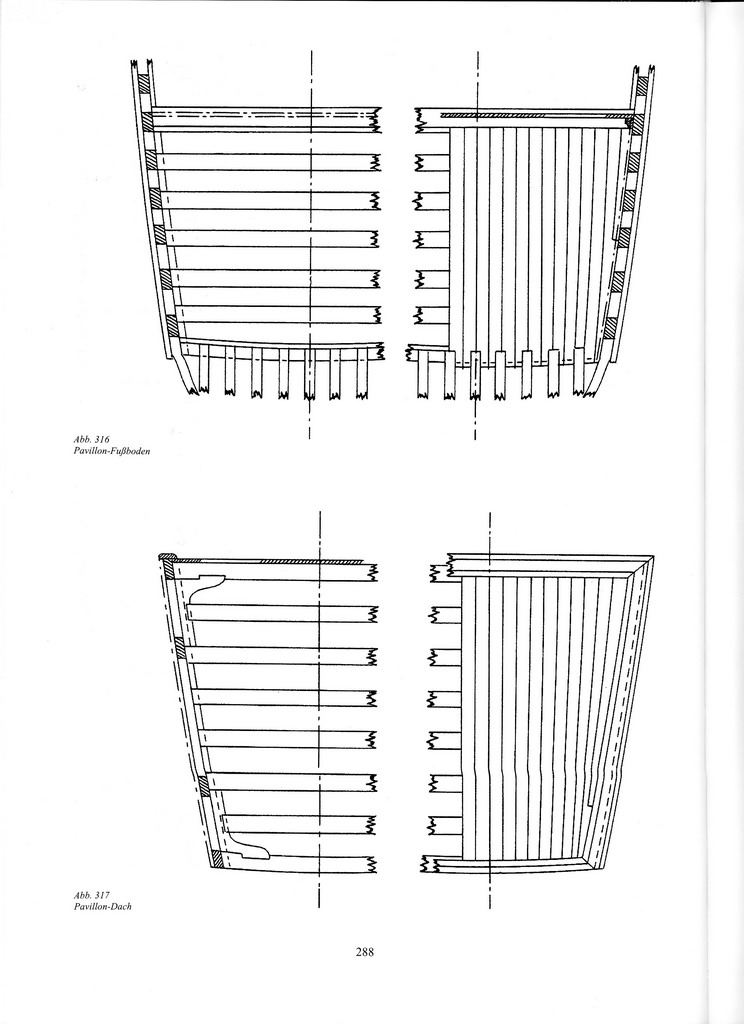 Abb. 316
Pavillon-Fußboden

Abb. 317
Pavillon-Dach

288